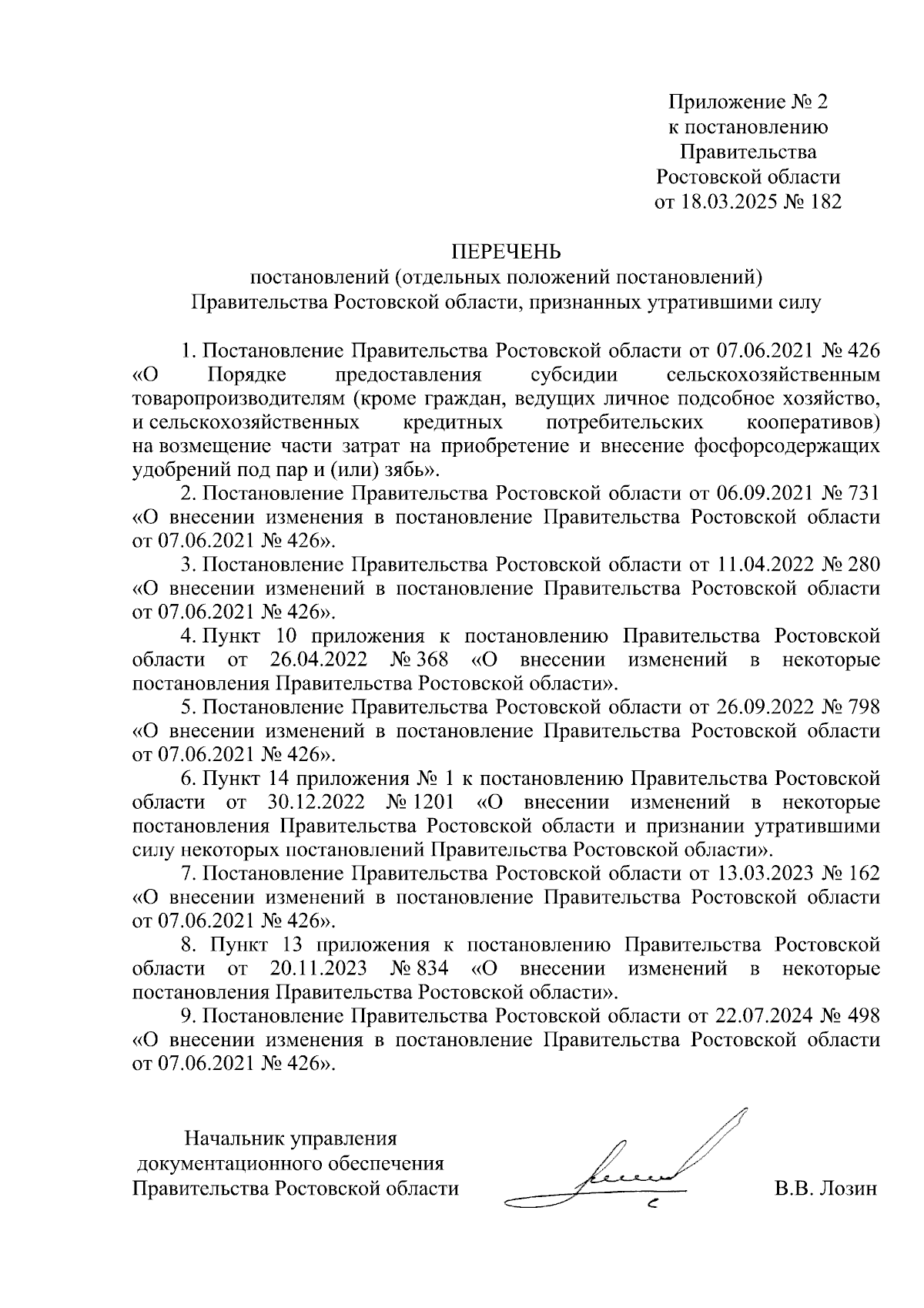 Приложение № 2
к постановлению
Правительства
Ростовской области
от 18.03.2025 № 182

ПЕРЕЧЕНЬ
постановлений (отдельных положений постановлений)
Правительства Ростовской области, признанных утратившими силу

1. Постановление Правительства Ростовской области от 07.06.2021 № 426 «О Порядке предоставления субсидии сельскохозяйственным товаропроизводителям (кроме граждан, ведущих личное подсобное хозяйство, и сельскохозяйственных кредитных потребительских кооперативов) на возмещение части затрат на приобретение и внесение фосфорсодержащих удобрений под пар и (или) зябь».

2. Постановление Правительства Ростовской области от 06.09.2021 № 731 «О внесении изменения в постановление Правительства Ростовской области от 07.06.2021 № 426».

3. Постановление Правительства Ростовской области от 11.04.2022 № 280 «О внесении изменений в постановление Правительства Ростовской области от 07.06.2021 № 426».

4. Пункт 10 приложения к постановлению Правительства Ростовской области от 26.04.2022 № 368 «О внесении изменений в некоторые постановления Правительства Ростовской области».

5. Постановление Правительства Ростовской области от 26.09.2022 № 798 «О внесении изменений в постановление Правительства Ростовской области от 07.06.2021 № 426».

6. Пункт 14 приложения № 1 к постановлению Правительства Ростовской области от 30.12.2022 № 1201 «О внесении изменений в некоторые постановления Правительства Ростовской области и признании утратившими силу некоторых постановлений Правительства Ростовской области».

7. Постановление Правительства Ростовской области от 13.03.2023 № 162 «О внесении изменений в постановление Правительства Ростовской области от 07.06.2021 № 426».

8. Пункт 13 приложения к постановлению Правительства Ростовской области от 20.11.2023 № 834 «О внесении изменений в некоторые постановления Правительства Ростовской области».

9. Постановление Правительства Ростовской области от 22.07.2024 № 498 «О внесении изменения в постановление Правительства Ростовской области от 07.06.2021 № 426».

Начальник управления
документационного обеспечения
Правительства Ростовской области

В.В. Лозин